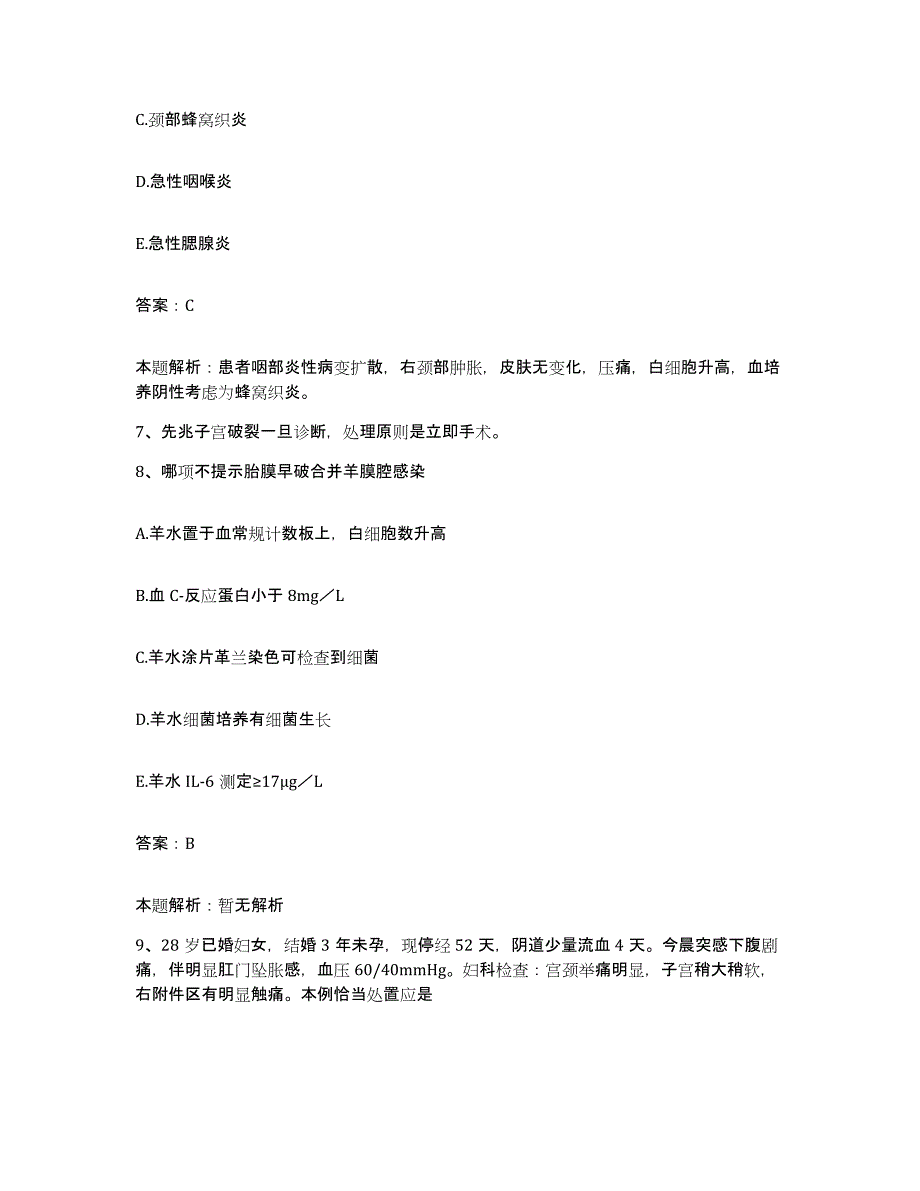 C.颈部蜂窝织炎

D.急性咽喉炎

E.急性腮腺炎

答案：C

本题解析：患者咽部炎性病变扩散，右颈部肿胀，皮肤无变化，压痛，白细胞升高，血培养阴性考虑为蜂窝织炎。

7、先兆子宫破裂一旦诊断，处理原则是立即手术。

8、哪项不提示胎膜早破合并羊膜腔感染

A.羊水置于血常规计数板上，白细胞数升高

B.血 C-反应蛋白小于 8mg／L

C.羊水涂片革兰染色可检查到细菌

D.羊水细菌培养有细菌生长

E.羊水 IL-6 测定≥17μg／L

答案：B

本题解析：暂无解析

9、28 岁已婚妇女，结婚 3 年未孕，现停经 52 天，阴道少量流血 4 天。今晨突感下腹剧痛，伴明显肛门坠胀感，血压 60/40mmHg。妇科检查：宫颈举痛明显，子宫稍大稍软，右附件区有明显触痛。本例恰当处置应是